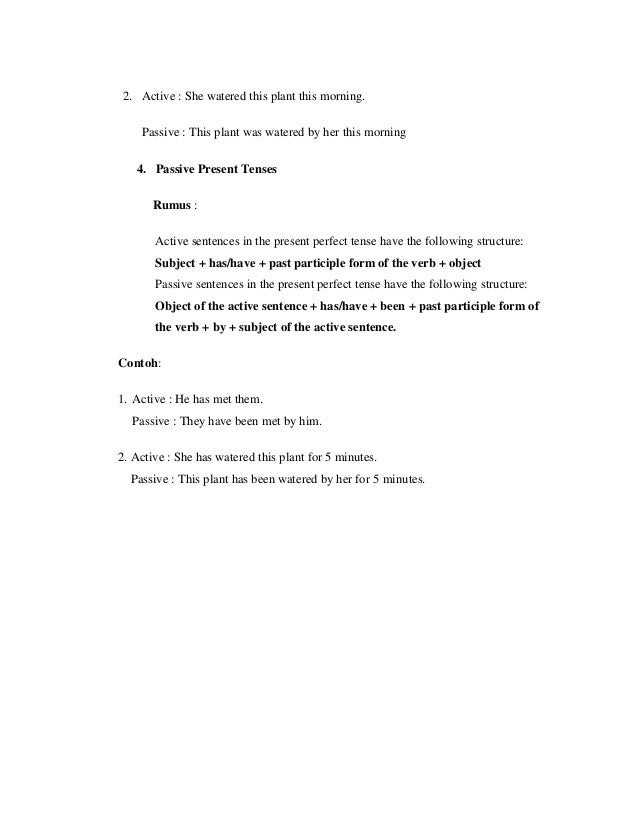 2. Active : She watered this plant this morning.

Passive : This plant was watered by her this morning

4. Passive Present Tenses

Rumus :

Active sentences in the present perfect tense have the following structure:
Subject + has/have + past participle form of the verb + object
Passive sentences in the present perfect tense have the following structure:
Object of the active sentence + has/have + been + past participle form of the verb + by + subject of the active sentence.

Contoh:

1. Active : He has met them.
Passive : They have been met by him.

2. Active : She has watered this plant for 5 minutes.
Passive : This plant has been watered by her for 5 minutes.